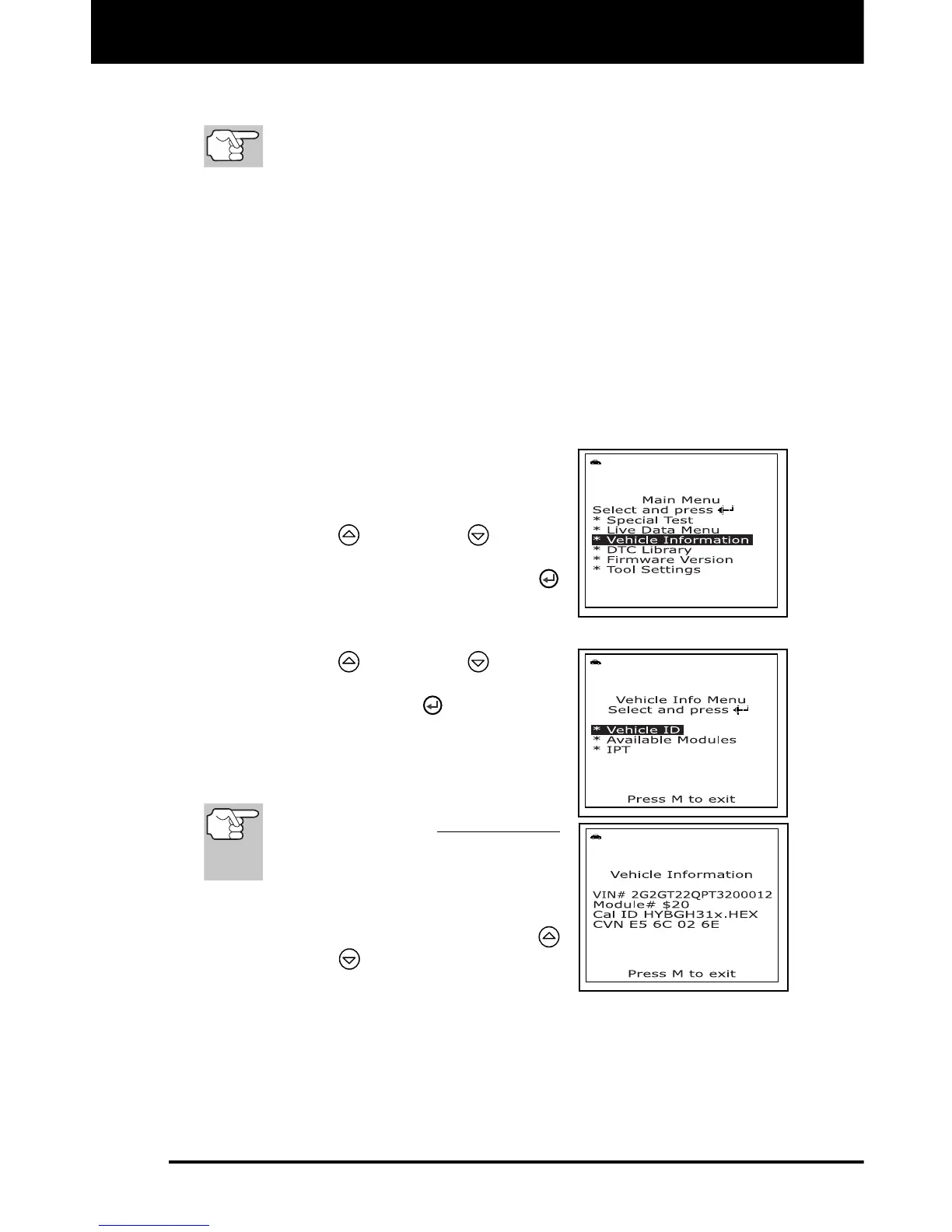 Main Menu
Select and press
* Special Test
* Live Data Menu
* Vehicle Information
* DTC Library
* Firmware Version
* Tool Settings

Vehicle Info Menu
Select and press
* Vehicle ID
* Available Modules
* IPT
Press M to exit

Vehicle Information
VIN# 2G2GT22QPT3200012
Module# $20
Cal ID HYBGH31x.HEX
CVN E5 6C 02 6E
Press M to exit